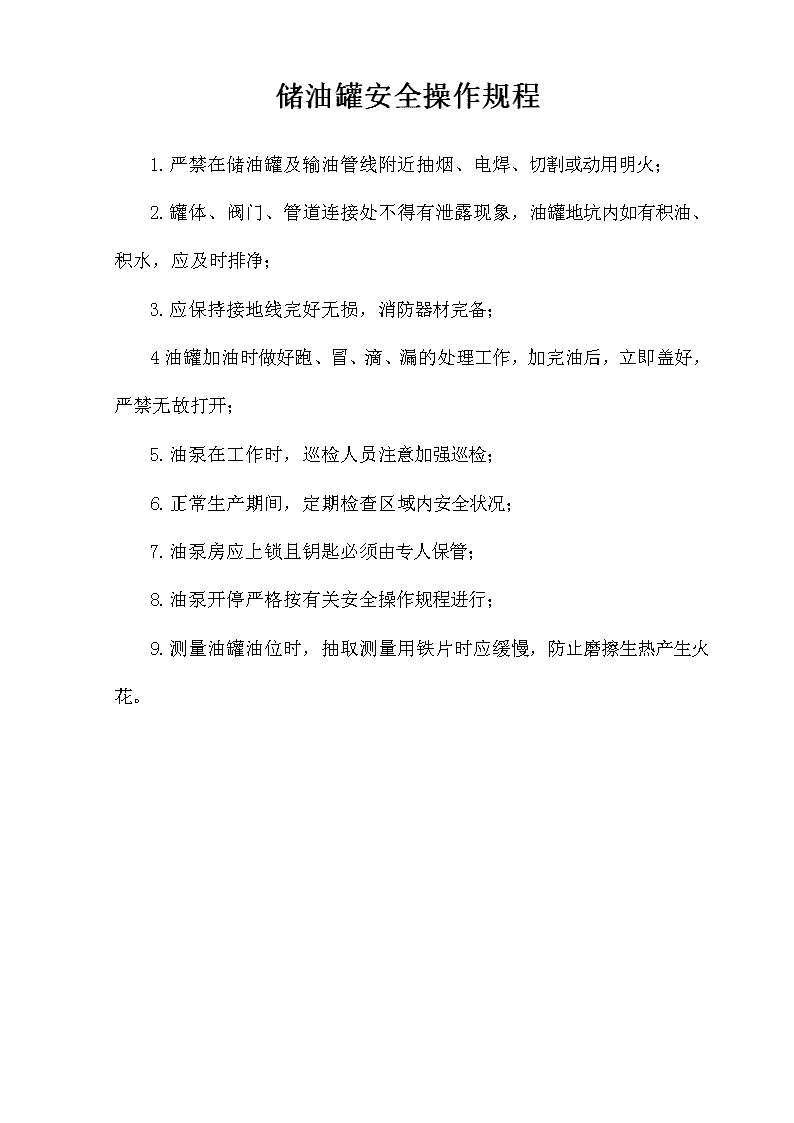 储油罐安全操作规程

1.严禁在储油罐及输油管线附近抽烟、电焊、切割或动用明火；

2.罐体、阀门、管道连接处不得有泄露现象，油罐地坑内如有积油、积水，应及时排净；

3.应保持接地线完好无损，消防器材完备；

4油罐加油时做好跑、冒、滴、漏的处理工作，加完油后，立即盖好，严禁无故打开；

5.油泵在工作时，巡检人员注意加强巡检；

6.正常生产期间，定期检查区域内安全状况；

7.油泵房应上锁且钥匙必须由专人保管；

8.油泵开停严格按有关安全操作规程进行；

9.测量油罐油位时，抽取测量用铁片时应缓慢，防止磨擦生热产生火花。